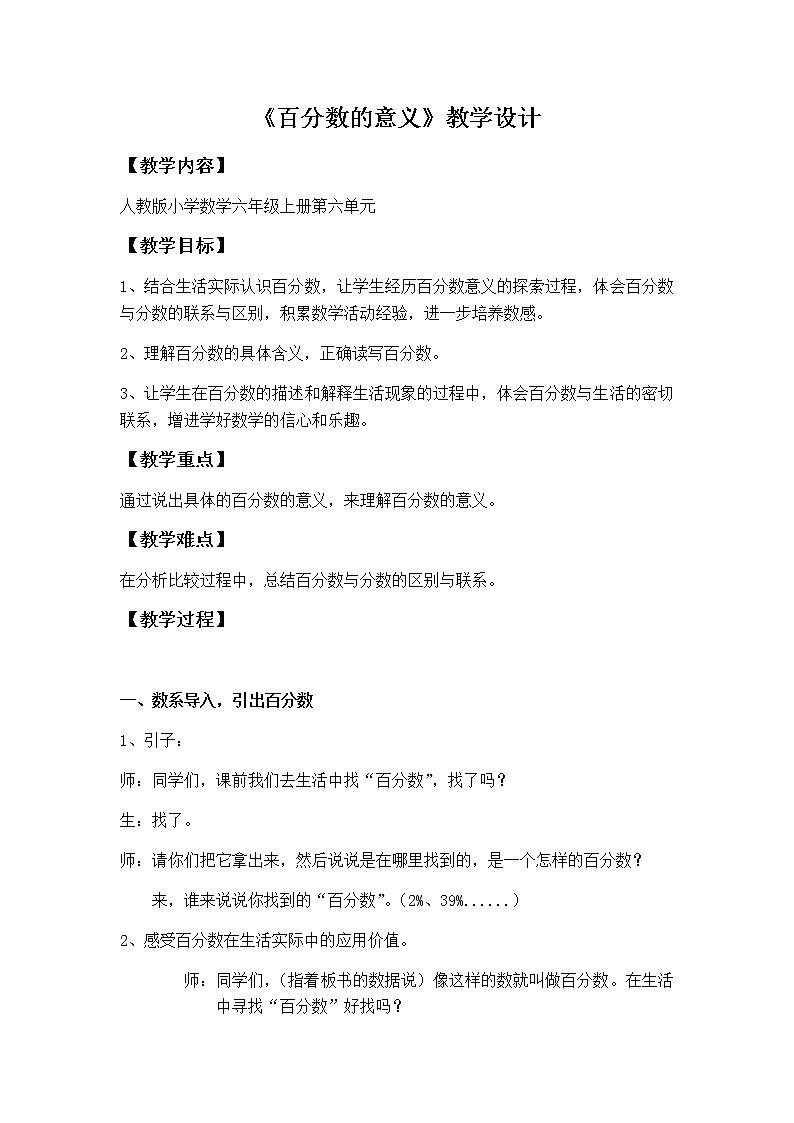 《百分数的意义》教学设计

【教学内容】

人教版小学数学六年级上册第六单元

【教学目标】

1、结合生活实际认识百分数，让学生经历百分数意义的探索过程，体会百分数与分数的联系与区别，积累数学活动经验，进一步培养数感。

2、理解百分数的具体含义，正确读写百分数。

3、让学生在百分数的描述和解释生活现象的过程中，体会百分数与生活的密切联系，增进学好数学的信心和乐趣。

【教学重点】

通过说出具体的百分数的意义，来理解百分数的意义。

【教学难点】

在分析比较过程中，总结百分数与分数的区别与联系。

【教学过程】

一、数系导入，引出百分数

1、引子：

师：同学们，课前我们去生活中找“百分数”，找了吗？

生：找了。

师：请你们把它拿出来，然后说说是在哪里找到的，是一个怎样的百分数？

来，谁来说说你找到的“百分数”。（2%、39%......）

2、感受百分数在生活实际中的应用价值。

师：同学们，（指着板书的数据说）像这样的数就叫做百分数。在生活中寻找“百分数”好找吗？